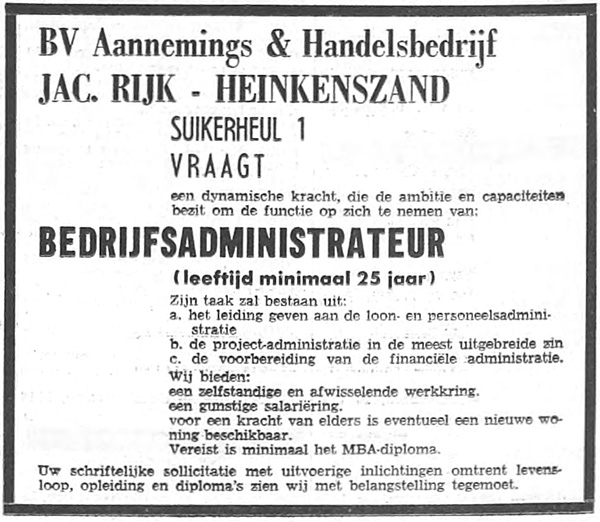 BV Aannemings & Handelsbedrijf
JAC. RIJK - HEINKENSZAND

SUIKERHEUL 1

VRAAGT

een dynamische kracht, die de ambitie en capaciteiten bezit om de functie op zich te nemen van:

BEDRIJFSADMINISTRATEUR

(leeftijd minimaal 25 jaar)

Zijn taak zal bestaan uit:
a. het leiding geven aan de loon- en personeelsadministratie
b. de project-administratie in de meest uitgebreide zin
c. de voorbereiding van de financiële administratie.
Wij bieden:
een zelfstandige en afwisselende werkkring.
een gunstige salariëring.
voor een kracht van elders is eventueel een nieuwe woning beschikbaar.
Vereist is minimaal het MBA-diploma.

Uw schriftelijke sollicitatie met uitvoerige inlichtingen omtrent levensloop, opleiding en diploma's zien wij met belangstelling tegemoet.